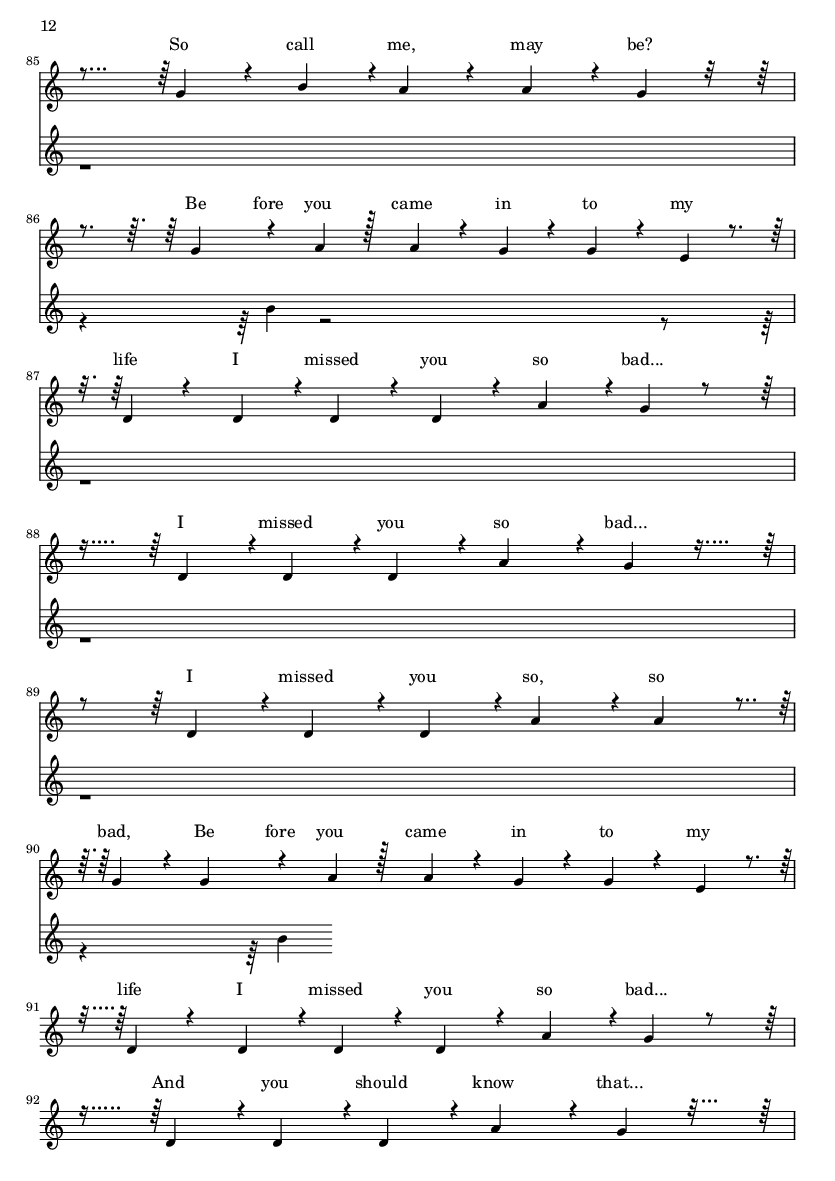 12

85
So call me, may be?

86
Be fore you came in to my

87
life I missed you so bad...

88
I missed you so bad...

89
I missed you so, so

90
bad, Be fore you came in to my

91
life I missed you so bad...

92
And you should know that...